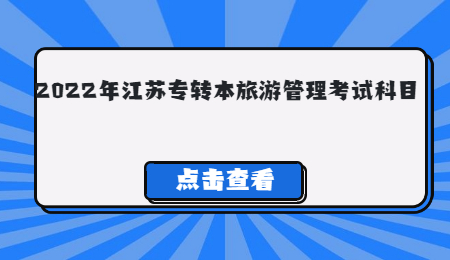 2022年江苏专转本旅游管理考试科目

点击查看